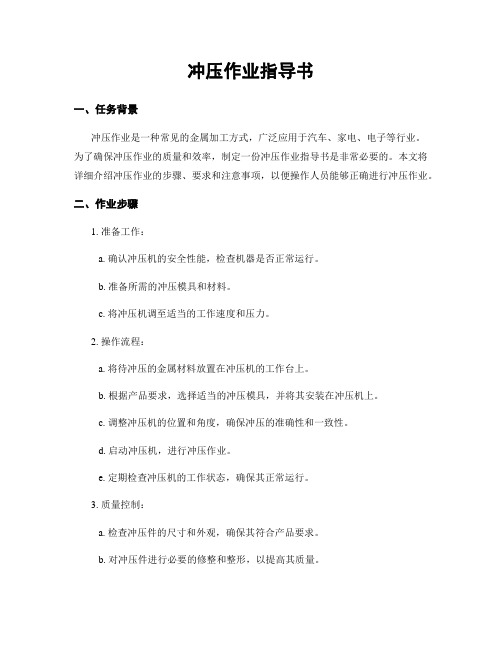 冲压作业指导书

一、任务背景

冲压作业是一种常见的金属加工方式，广泛应用于汽车、家电、电子等行业。为了确保冲压作业的质量和效率，制定一份冲压作业指导书是非常必要的。本文将详细介绍冲压作业的步骤、要求和注意事项，以便操作人员能够正确进行冲压作业。

二、作业步骤

1. 准备工作：

a. 确认冲压机的安全性能，检查机器是否正常运行。

b. 准备所需的冲压模具和材料。

c. 将冲压机调至适当的工作速度和压力。

2. 操作流程：

a. 将待冲压的金属材料放置在冲压机的工作台上。

b. 根据产品要求，选择适当的冲压模具，并将其安装在冲压机上。

c. 调整冲压机的位置和角度，确保冲压的准确性和一致性。

d. 启动冲压机，进行冲压作业。

e. 定期检查冲压机的工作状态，确保其正常运行。

3. 质量控制：

a. 检查冲压件的尺寸和外观，确保其符合产品要求。

b. 对冲压件进行必要的修整和整形，以提高其质量。